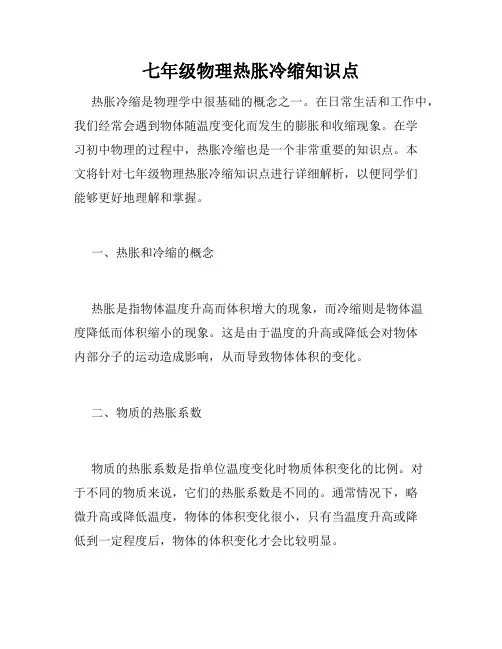 七年级物理热胀冷缩知识点

热胀冷缩是物理学中很基础的概念之一。在日常生活和工作中，我们经常会遇到物体随温度变化而发生的膨胀和收缩现象。在学习初中物理的过程中，热胀冷缩也是一个非常重要的知识点。本文将针对七年级物理热胀冷缩知识点进行详细解析，以便同学们能够更好地理解和掌握。

一、热胀和冷缩的概念

热胀是指物体温度升高而体积增大的现象，而冷缩则是物体温度降低而体积缩小的现象。这是由于温度的升高或降低会对物体内部分子的运动造成影响，从而导致物体体积的变化。

二、物质的热胀系数

物质的热胀系数是指单位温度变化时物质体积变化的比例。对于不同的物质来说，它们的热胀系数是不同的。通常情况下，略微升高或降低温度，物体的体积变化很小，只有当温度升高或降低到一定程度后，物体的体积变化才会比较明显。